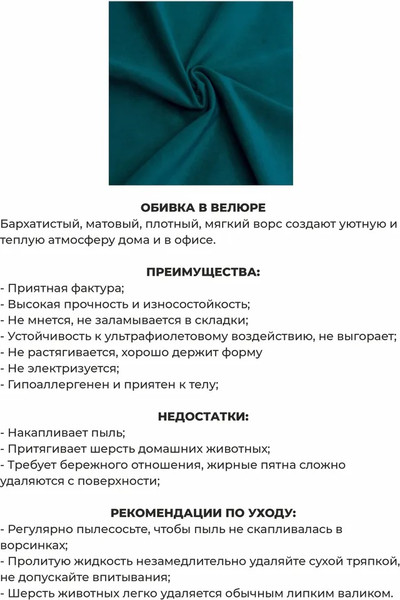 ОБИВКА В ВЕЛЮРЕ
Бархатистый, матовый, плотный, мягкий ворс создают уютную и теплую атмосферу дома и в офисе.

ПРЕИМУЩЕСТВА:
- Приятная фактура;
- Высокая прочность и износостойкость;
- Не мнется, не заламывается в складки;
- Устойчивость к ультрафиолетовому воздействию, не выгорает;
- Не растягивается, хорошо держит форму
- Не электризуется;
- Гипоаллергенен и приятен к телу;

НЕДОСТАТКИ:
- Накапливает пыль;
- Притягивает шерсть домашних животных;
- Требует бережного отношения, жирные пятна сложно удаляются с поверхности;

РЕКОМЕНДАЦИИ ПО УХОДУ:
- Регулярно пылесосьте, чтобы пыль не скапливалась в ворсинках;
- Пролитую жидкость незамедлительно удаляйте сухой тряпкой, не допускайте впитывания;
- Шерсть животных легко удаляется обычным липким валиком.